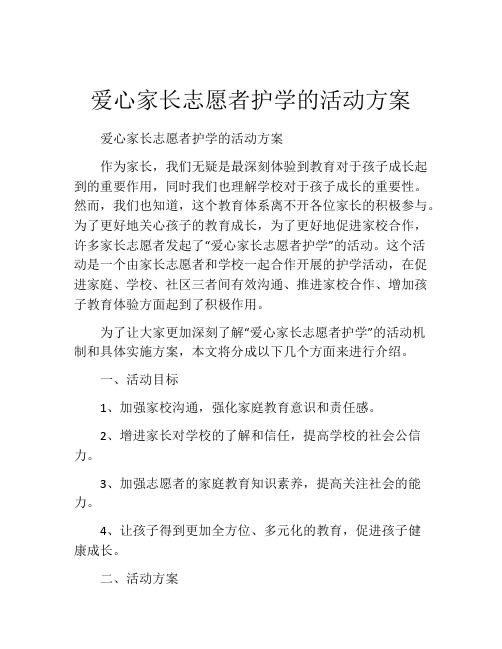 爱心家长志愿者护学的活动方案

爱心家长志愿者护学的活动方案

作为家长，我们无疑是最深刻体验到教育对于孩子成长起到的重要作用，同时我们也理解学校对于孩子成长的重要性。然而，我们也知道，这个教育体系离不开各位家长的积极参与。为了更好地关心孩子的教育成长，为了更好地促进家校合作，许多家长志愿者发起了“爱心家长志愿者护学”的活动。这个活动是一个由家长志愿者和学校一起合作开展的护学活动，在促进家庭、学校、社区三者间有效沟通、推进家校合作、增加孩子教育体验方面起到了积极作用。

为了让大家更加深刻了解“爱心家长志愿者护学”的活动机制和具体实施方案，本文将分成以下几个方面来进行介绍。

一、活动目标

1、加强家校沟通，强化家庭教育意识和责任感。

2、增进家长对学校的了解和信任，提高学校的社会公信力。

3、加强志愿者的家庭教育知识素养，提高关注社会的能力。

4、让孩子得到更加全方位、多元化的教育，促进孩子健康成长。

二、活动方案